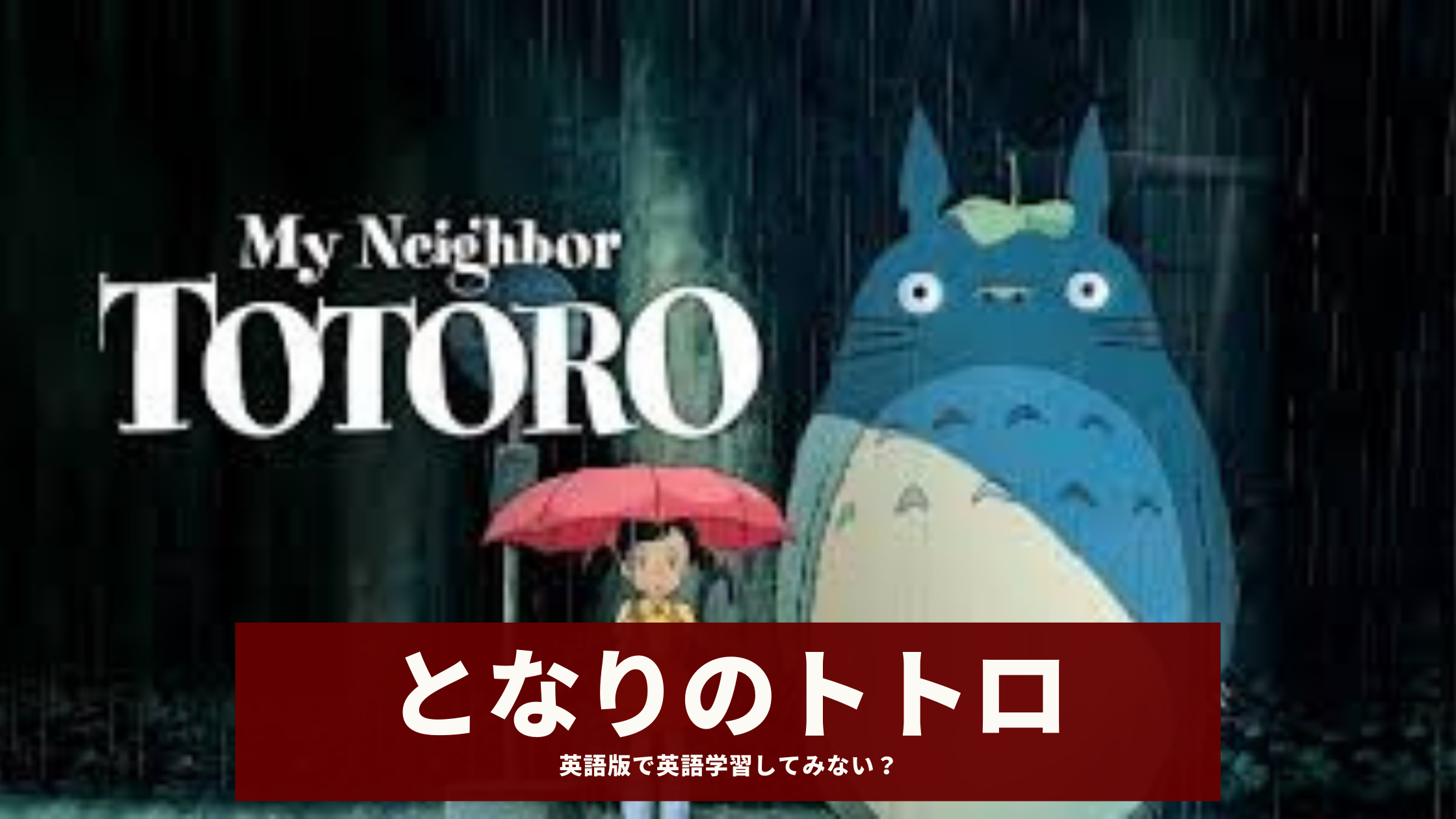 My Neighbor
TOTORO

となりのトトロ

英語版で英語学習してみない？